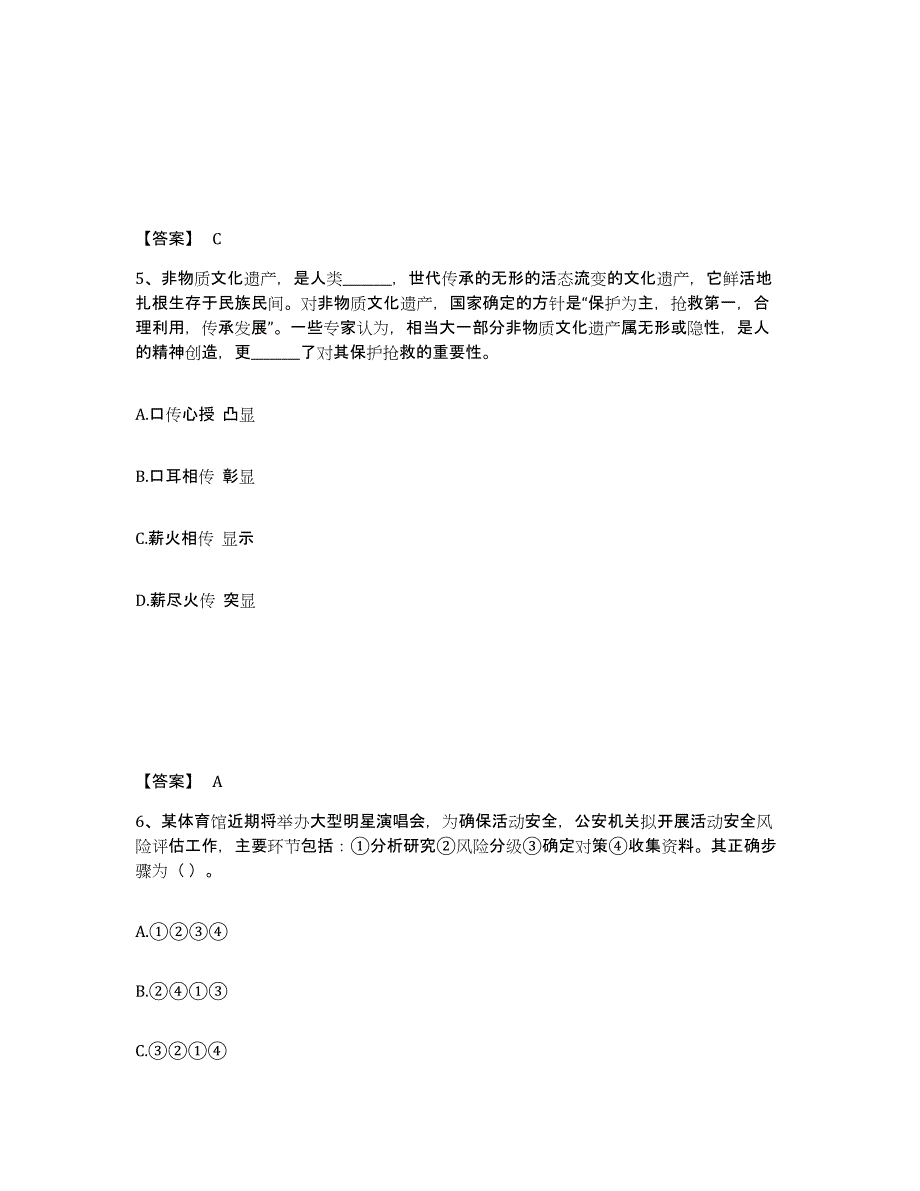 【答案】 C

5、非物质文化遗产，是人类______，世代传承的无形的活态流变的文化遗产，它鲜活地扎根生存于民族民间。对非物质文化遗产，国家确定的方针是“保护为主，抢救第一，合理利用，传承发展”。一些专家认为，相当大一部分非物质文化遗产属无形或隐性，是人的精神创造，更______了对其保护抢救的重要性。

A.口传心授 凸显

B.口耳相传 彰显

C.薪火相传 显示

D.薪尽火传 突显

【答案】 A

6、某体育馆近期将举办大型明星演唱会，为确保活动安全，公安机关拟开展活动安全风险评估工作，主要环节包括：①分析研究②风险分级③确定对策④收集资料。其正确步骤为（ ）。

A.①②③④

B.②④①③

C.③②①④